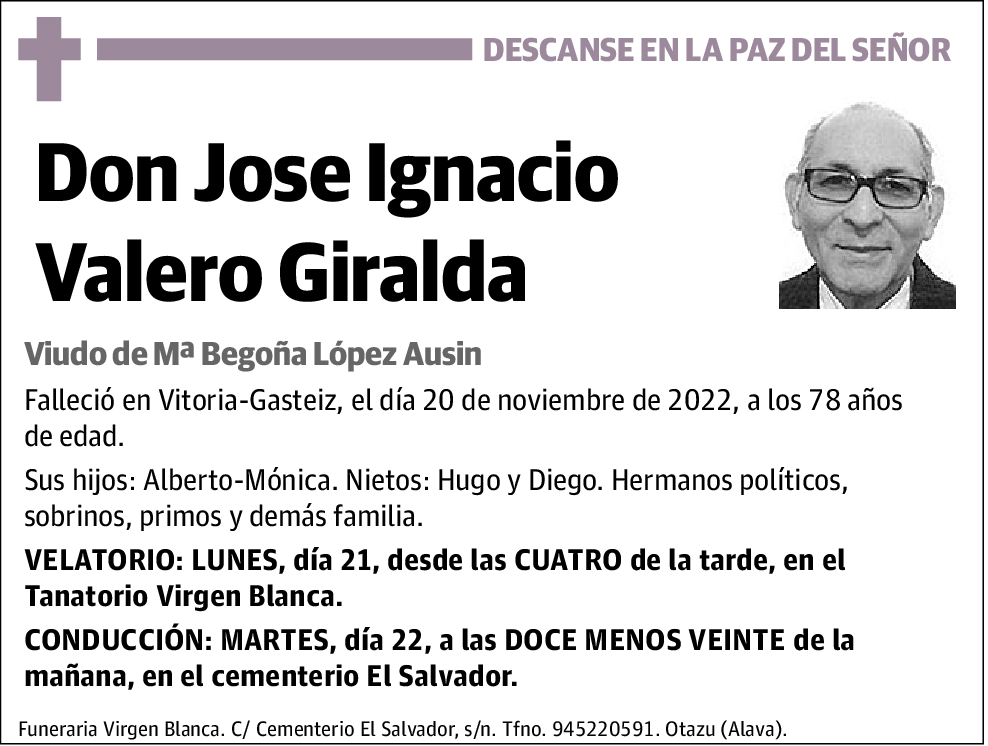 DESCANSE EN LA PAZ DEL SEÑOR

Don Jose Ignacio Valero Giralda

Viudo de Mª Begoña López Ausin

Falleció en Vitoria-Gasteiz, el día 20 de noviembre de 2022, a los 78 años de edad.

Sus hijos: Alberto-Mónica. Nietos: Hugo y Diego. Hermanos políticos, sobrinos, primos y demás familia.

VELATORIO: LUNES, día 21, desde las CUATRO de la tarde, en el Tanatorio Virgen Blanca.

CONDUCCIÓN: MARTES, día 22, a las DOCE MENOS VEINTE de la mañana, en el cementerio El Salvador.

Funeraria Virgen Blanca. C/ Cementerio El Salvador, s/n. Tfno. 945220591. Otazu (Alava).